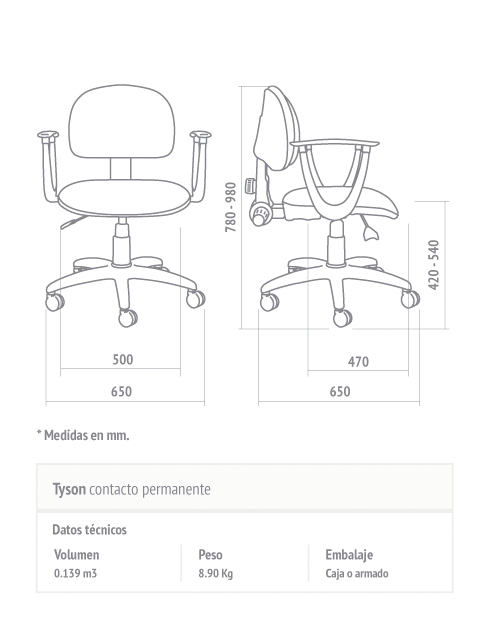 780 - 980

420 - 540

500

650

470

650

* Medidas en mm.

Tyson contacto permanente

Datos técnicos

| Volumen | Peso | Embalaje |
|---|---|---|
| 0.139 m3 | 8.90 Kg | Caja o armado |